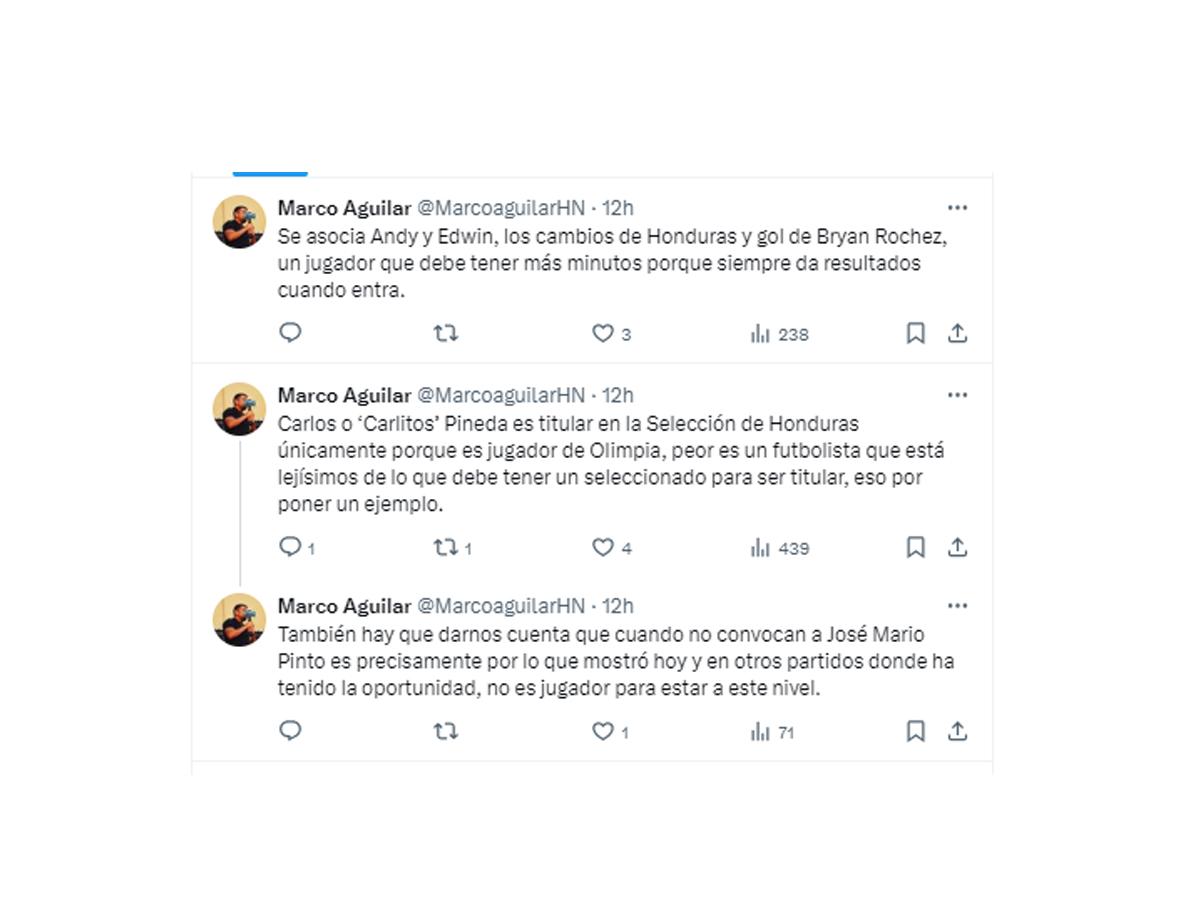 Marco Aguilar @MarcoaguilarHN · 12h
Se asocia Andy y Edwin, los cambios de Honduras y gol de Bryan Rochez, un jugador que debe tener más minutos porque siempre da resultados cuando entra.

3 238

Marco Aguilar @MarcoaguilarHN · 12h
Carlos o 'Carlitos' Pineda es titular en la Selección de Honduras únicamente porque es jugador de Olimpia, peor es un futbolista que está lejísimos de lo que debe tener un seleccionado para ser titular, eso por poner un ejemplo.

1 1 4 439

Marco Aguilar @MarcoaguilarHN · 12h
También hay que darnos cuenta que cuando no convocan a José Mario Pinto es precisamente por lo que mostró hoy y en otros partidos donde ha tenido la oportunidad, no es jugador para estar a este nivel.

1 71